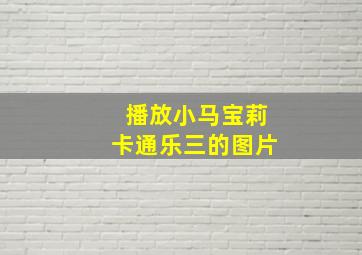 播放小马宝莉
卡通乐三的图片